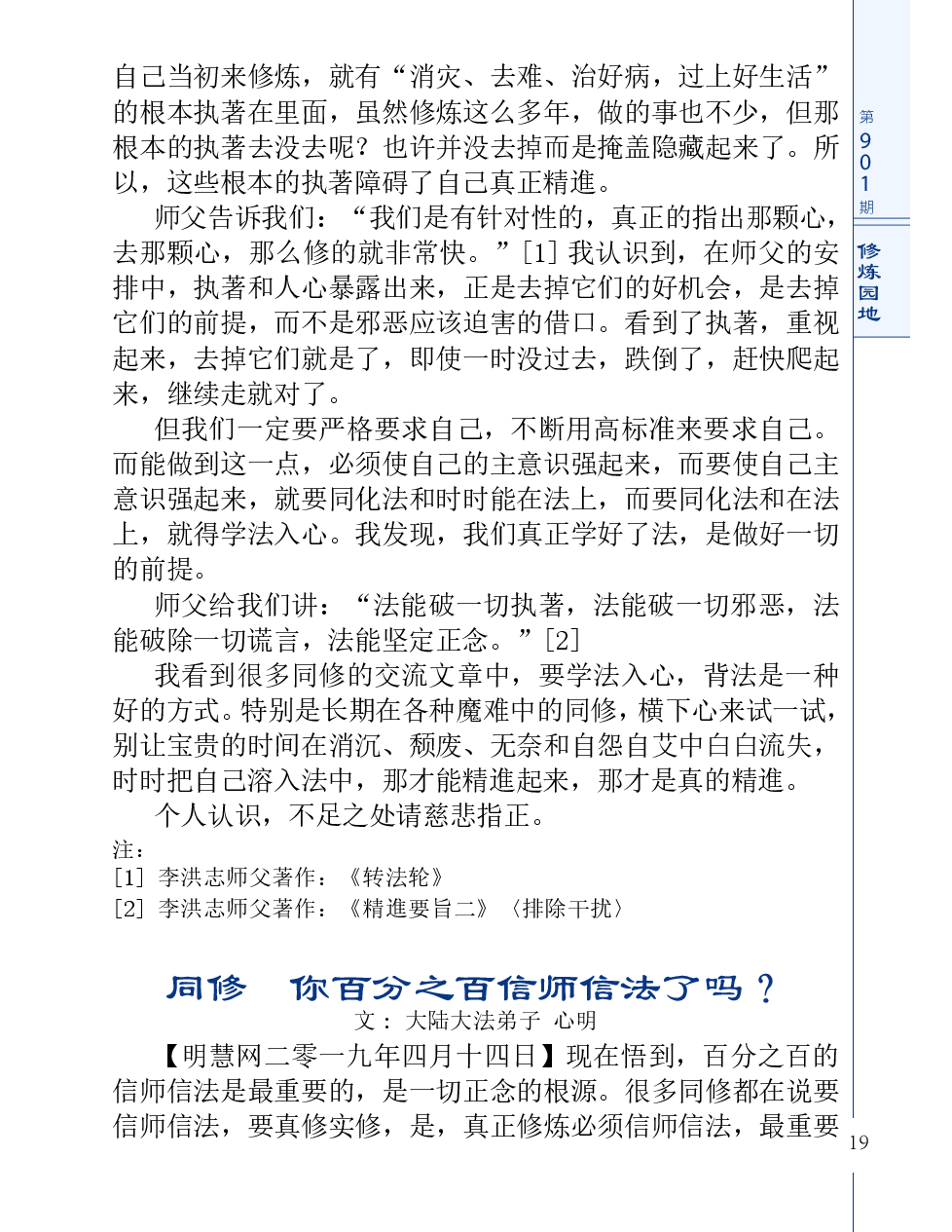 自己当初来修炼，就有“消灾、去难、治好病，过上好生活”的根本执著在里面，虽然修炼这么多年，做的事也不少，但那根本的执著去没去呢？也许并没去掉而是掩盖隐藏起来了。所以，这些根本的执著障碍了自己真正精進。

师父告诉我们：“我们是有针对性的，真正的指出那颗心，去那颗心，那么修的就非常快。”[1] 我认识到，在师父的安排中，执著和人心暴露出来，正是去掉它们的好机会，是去掉它们的前提，而不是邪恶应该迫害的借口。看到了执著，重视起来，去掉它们就是了，即使一时没过去，跌倒了，赶快爬起来，继续走就对了。

但我们一定要严格要求自己，不断用高标准来要求自己。而能做到这一点，必须使自己的主意识强起来，而要使自己主意识强起来，就要同化法和时时能在法上，而要同化法和在法上，就得学法入心。我发现，我们真正学好了法，是做好一切的前提。

师父给我们讲：“法能破一切执著，法能破一切邪恶，法能破除一切谎言，法能坚定正念。”[2]

我看到很多同修的交流文章中，要学法入心，背法是一种好的方式。特别是长期在各种魔难中的同修，横下心来试一试，别让宝贵的时间在消沉、颓废、无奈和自怨自艾中白白流失，时时把自己溶入法中，那才能精進起来，那才是真的精進。

个人认识，不足之处请慈悲指正。

注：
[1] 李洪志师父著作：《转法轮》
[2] 李洪志师父著作：《精進要旨二》〈排除干扰〉

同修 你百分之百信师信法了吗？

文：大陆大法弟子 心明

【明慧网二零一九年四月十四日】现在悟到，百分之百的信师信法是最重要的，是一切正念的根源。很多同修都在说要信师信法，要真修实修，是，真正修炼必须信师信法，最重要

第901期
修炼园地
19